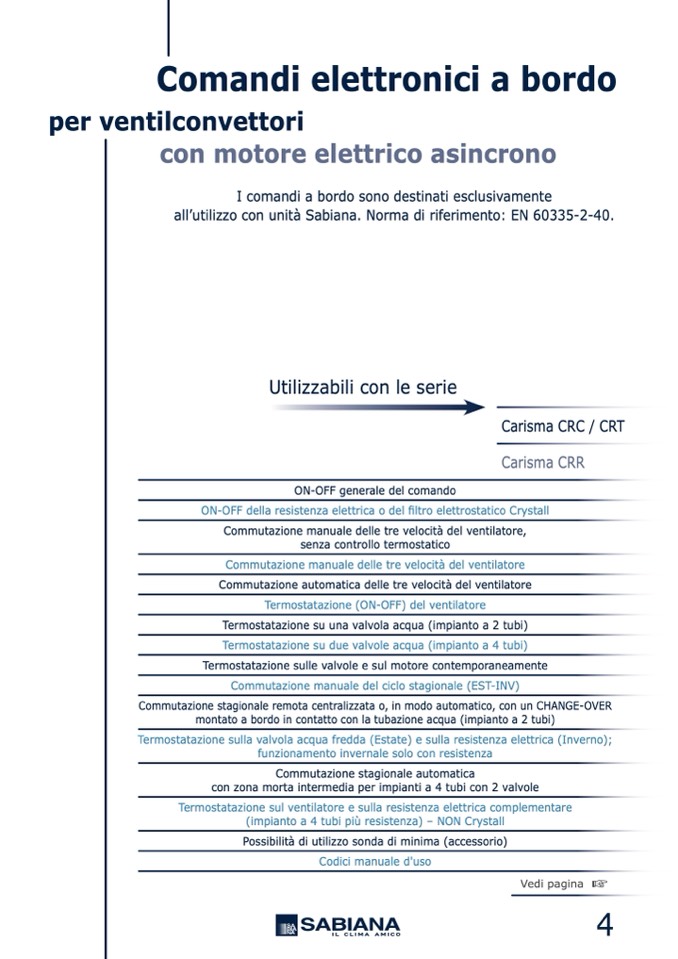 Comandi elettronici a bordo

per ventilconvettori

con motore elettrico asincrono

I comandi a bordo sono destinati esclusivamente all'utilizzo con unità Sabiana. Norma di riferimento: EN 60335-2-40.

Utilizzabili con le serie

Carisma CRC / CRT

Carisma CRR

ON-OFF generale del comando

ON-OFF della resistenza elettrica o del filtro elettrostatico Crystall

Commutazione manuale delle tre velocità del ventilatore, senza controllo termostatico

Commutazione manuale delle tre velocità del ventilatore

Commutazione automatica delle tre velocità del ventilatore

Termostatazione (ON-OFF) del ventilatore

Termostatazione su una valvola acqua (impianto a 2 tubi)

Termostatazione su due valvole acqua (impianto a 4 tubi)

Termostatazione sulle valvole e sul motore contemporaneamente

Commutazione manuale del ciclo stagionale (EST-INV)

Commutazione stagionale remota centralizzata o, in modo automatico, con un CHANGE-OVER montato a bordo in contatto con la tubazione acqua (impianto a 2 tubi)

Termostatazione sulla valvola acqua fredda (Estate) e sulla resistenza elettrica (Inverno); funzionamento invernale solo con resistenza

Commutazione stagionale automatica con zona morta intermedia per impianti a 4 tubi con 2 valvole

Termostatazione sul ventilatore e sulla resistenza elettrica complementare (impianto a 4 tubi più resistenza) – NON Crystall

Possibilità di utilizzo sonda di minima (accessorio)

Codici manuale d'uso

Vedi pagina ☞

SABIANA IL CLIMA AMICO

4